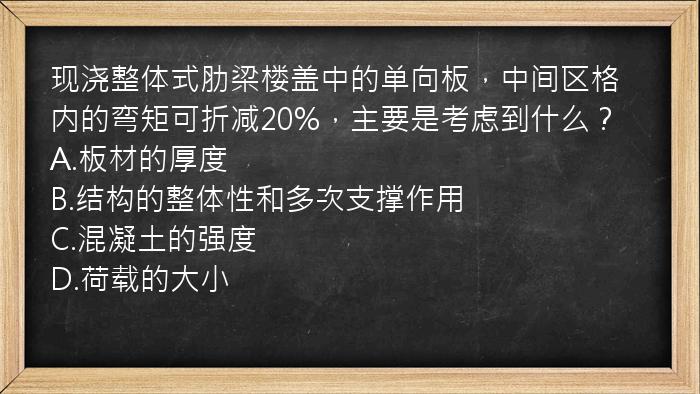 现浇整体式肋梁楼盖中的单向板，中间区格内的弯矩可折减20%，主要是考虑到什么？
A.板材的厚度
B.结构的整体性和多次支撑作用
C.混凝土的强度
D.荷载的大小